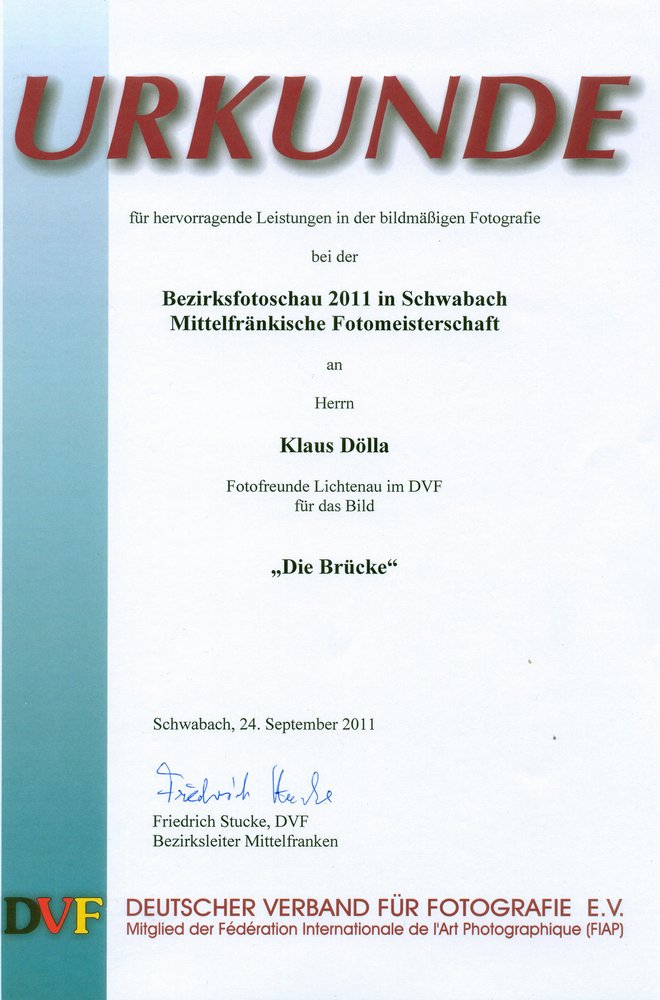 URKUNDE

für hervorragende Leistungen in der bildmäßigen Fotografie

bei der

Bezirksfotoschau 2011 in Schwabach
Mittelfränkische Fotomeisterschaft

an

Herrn

Klaus Dölla

Fotofreunde Lichtenau im DVF
für das Bild

„Die Brücke“

Schwabach, 24. September 2011

Friedrich Stucke

Friedrich Stucke, DVF
Bezirksleiter Mittelfranken

DVF DEUTSCHER VERBAND FÜR FOTOGRAFIE E.V.
Mitglied der Fédération Internationale de l'Art Photographique (FIAP)